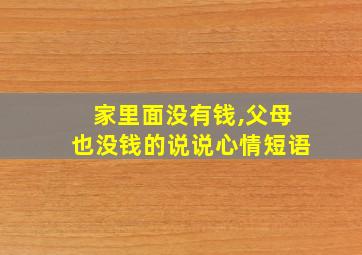 家里面没有钱,父母也没钱的说说心情短语